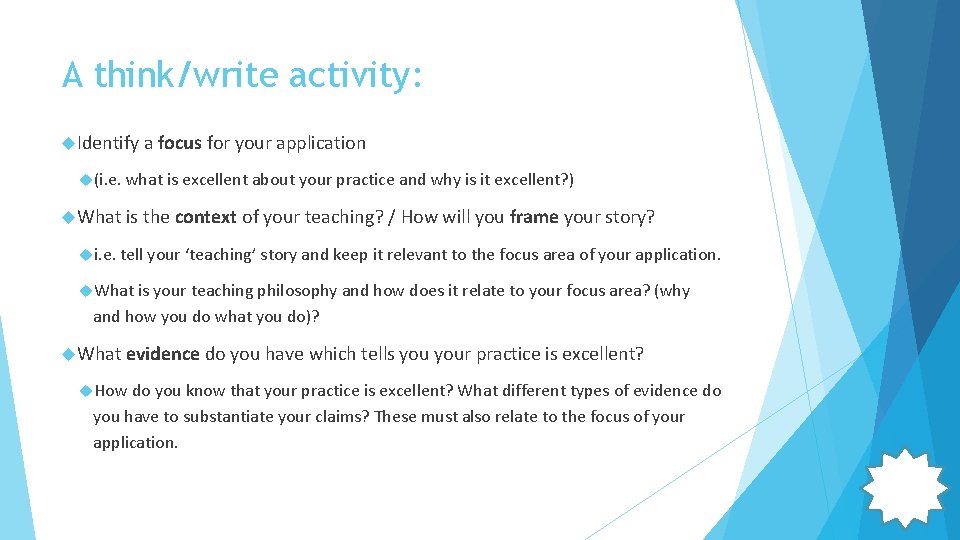 A think/write activity:

Identify a focus for your application

(i.e. what is excellent about your practice and why is it excellent?)

What is the context of your teaching? / How will you frame your story?

i.e. tell your ‘teaching’ story and keep it relevant to the focus area of your application.

What is your teaching philosophy and how does it relate to your focus area? (why and how you do what you do)?

What evidence do you have which tells you your practice is excellent?

How do you know that your practice is excellent? What different types of evidence do you have to substantiate your claims? These must also relate to the focus of your application.